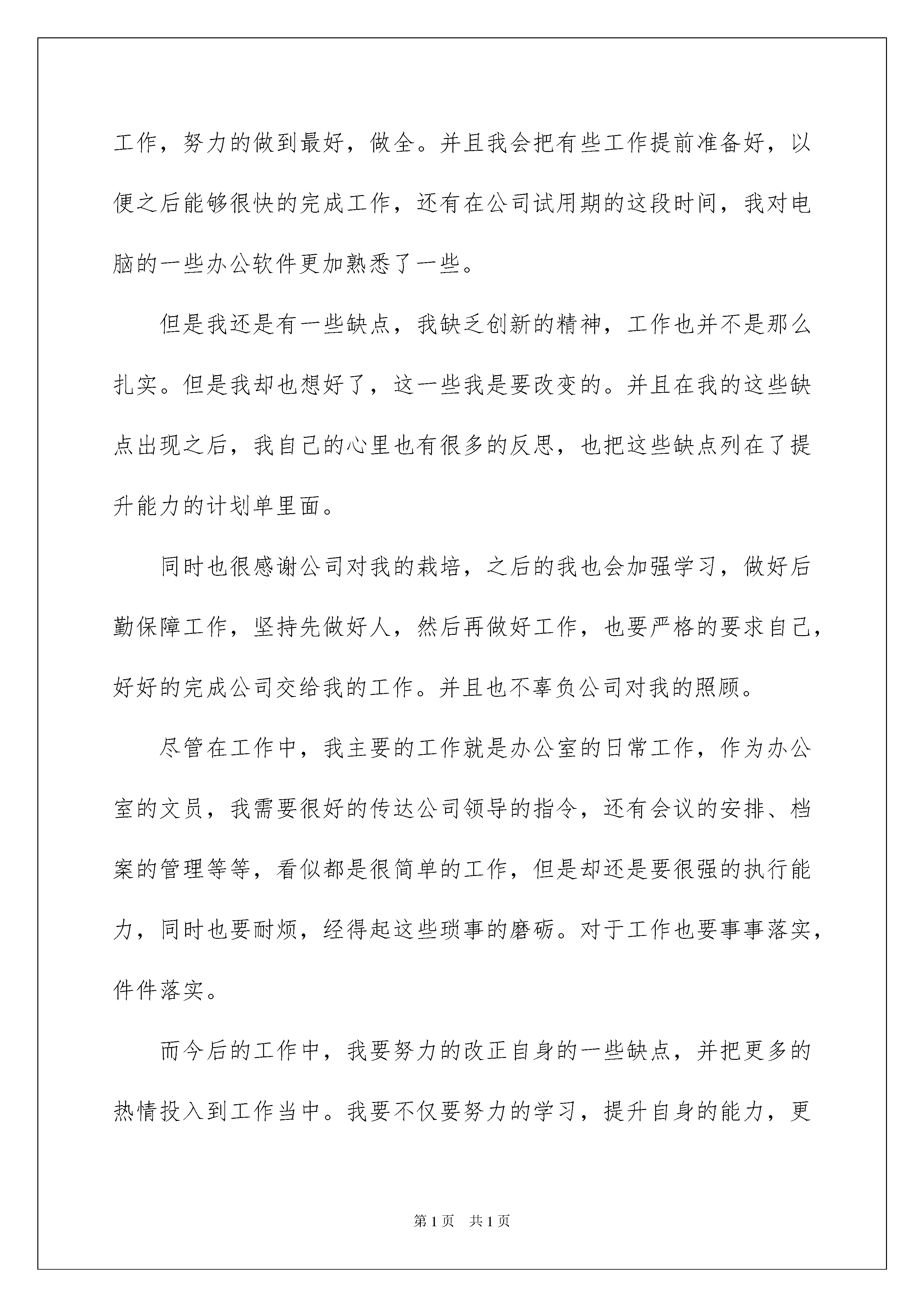 工作，努力的做到最好，做全。并且我会把有些工作提前准备好，以便之后能够很快的完成工作，还有在公司试用期的这段时间，我对电脑的一些办公软件更加熟悉了一些。

但是我还是有一些缺点，我缺乏创新的精神，工作也并不是那么扎实。但是我却也想好了，这一些我是要改变的。并且在我的这些缺点出现之后，我自己的心里也有很多的反思，也把这些缺点列在了提升能力的计划单里面。

同时也很感谢公司对我的栽培，之后的我也会加强学习，做好后勤保障工作，坚持先做好人，然后再做好工作，也要严格的要求自己，好好的完成公司交给我的工作。并且也不辜负公司对我的照顾。

尽管在工作中，我主要的工作就是办公室的日常工作，作为办公室的文员，我需要很好的传达公司领导的指令，还有会议的安排、档案的管理等等，看似都是很简单的工作，但是却还是要很强的执行能力，同时也要耐烦，经得起这些琐事的磨砺。对于工作也要事事落实，件件落实。

而今后的工作中，我要努力的改正自身的一些缺点，并把更多的热情投入到工作当中。我要不仅要努力的学习，提升自身的能力，更

第 1 页　共 1 页